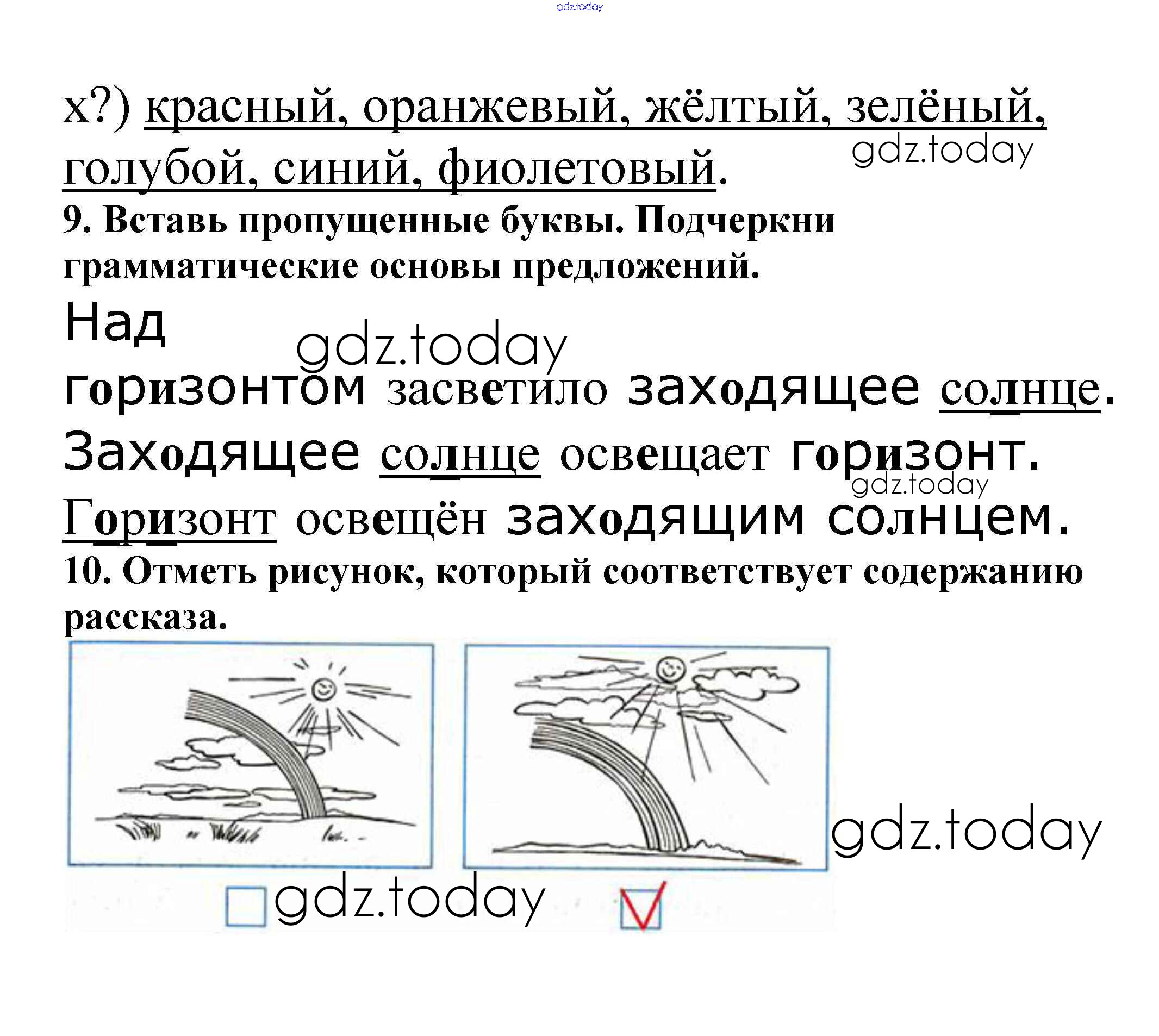 х?) красный, оранжевый, жёлтый, зелёный, голубой, синий, фиолетовый.

9. Вставь пропущенные буквы. Подчеркни грамматические основы предложений.

Над горизонтом засветило заходящее солнце.

Заходящее солнце освещает горизонт.

Горизонт освещён заходящим солнцем.

10. Отметь рисунок, который соответствует содержанию рассказа.

☐ ☑

gdz.today